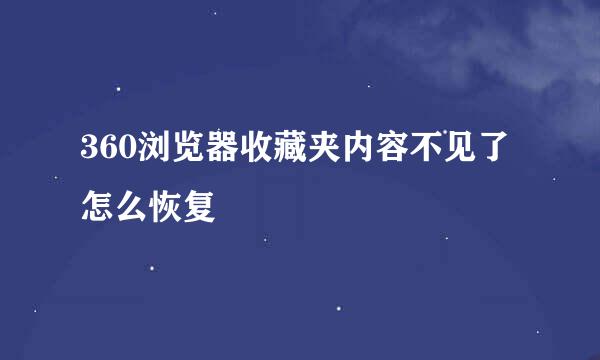 360浏览器收藏夹内容不见了怎么恢复